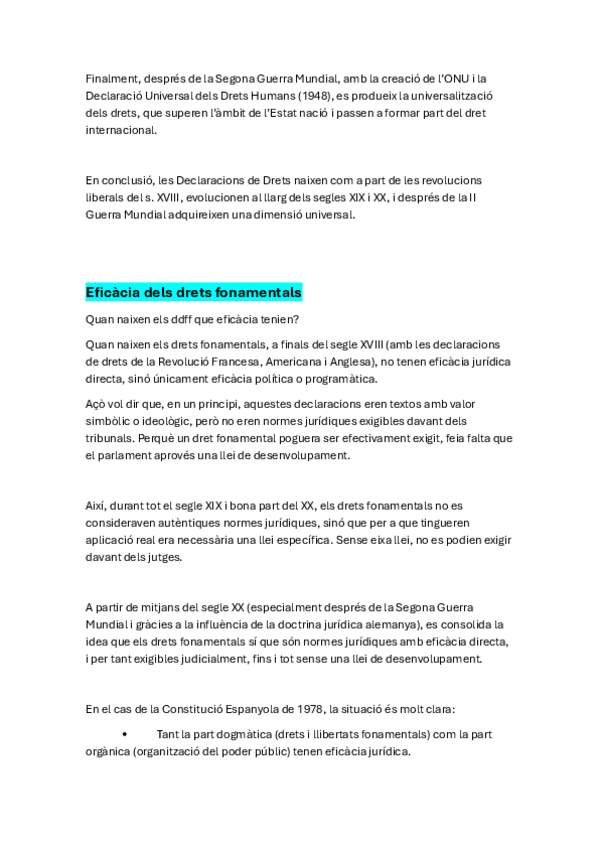 Finalment, després de la Segona Guerra Mundial, amb la creació de l'ONU i la Declaració Universal dels Drets Humans (1948), es produeix la universalització dels drets, que superen l'àmbit de l'Estat nació i passen a formar part del dret internacional.

En conclusió, les Declaracions de Drets naixen com a part de les revolucions liberals del s. XVIII, evolucionen al llarg dels segles XIX i XX, i després de la II Guerra Mundial adquireixen una dimensió universal.

Eficàcia dels drets fonamentals

Quan naixen els ddff que eficàcia tenien?

Quan naixen els drets fonamentals, a finals del segle XVIII (amb les declaracions de drets de la Revolució Francesa, Americana i Anglesa), no tenen eficàcia jurídica directa, sinó únicament eficàcia política o programàtica.

Açò vol dir que, en un principi, aquestes declaracions eren textos amb valor simbòlic o ideològic, però no eren normes jurídiques exigibles davant dels tribunals. Perquè un dret fonamental poguera ser efectivament exigit, feia falta que el parlament aprovés una llei de desenvolupament.

Així, durant tot el segle XIX i bona part del XX, els drets fonamentals no es consideraven autèntiques normes jurídiques, sinó que per a que tingueren aplicació real era necessària una llei específica. Sense eixa llei, no es podien exigir davant dels jutges.

A partir de mitjans del segle XX (especialment després de la Segona Guerra Mundial i gràcies a la influència de la doctrina jurídica alemanya), es consolida la idea que els drets fonamentals sí que són normes jurídiques amb eficàcia directa, i per tant exigibles judicialment, fins i tot sense una llei de desenvolupament.

En el cas de la Constitució Espanyola de 1978, la situació és molt clara:

• Tant la part dogmàtica (drets i llibertats fonamentals) com la part orgànica (organització del poder públic) tenen eficàcia jurídica.